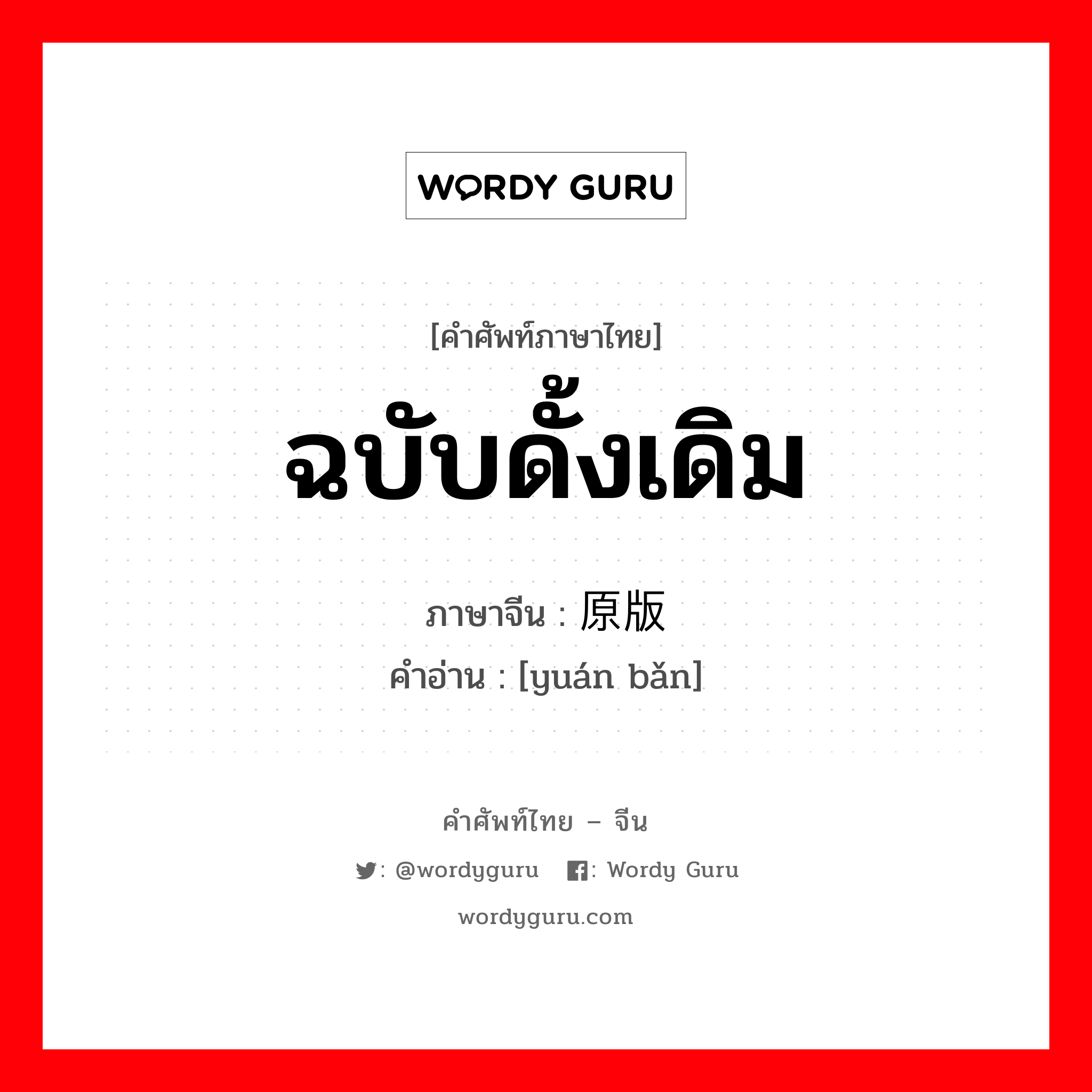 WORDY GURU

[คำศัพท์ภาษาไทย]

ฉบับดั้งเดิม

ภาษาจีน : 原版

คำอ่าน : [yuán bǎn]

คำศัพท์ไทย – จีน

: @wordyguru : Wordy Guru

wordyguru.com